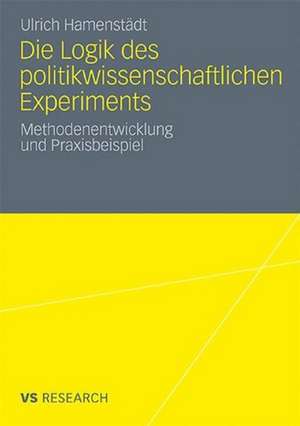 Ulrich Hamenstädt

Die Logik des politikwissenschaftlichen Experiments

Methodenentwicklung und Praxisbeispiel

VS RESEARCH